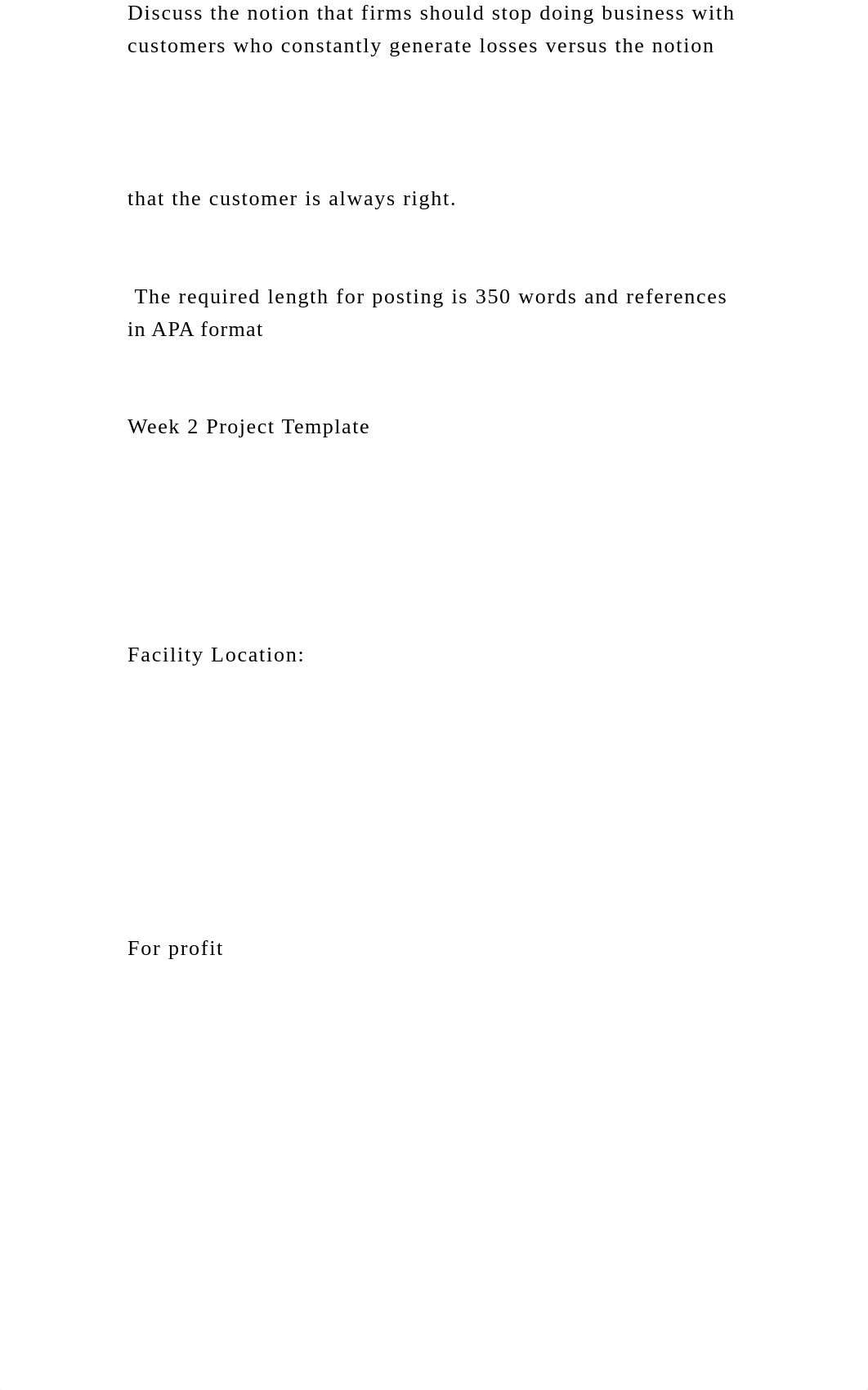 Discuss the notion that firms should stop doing business with customers who constantly generate losses versus the notion

that the customer is always right.

The required length for posting is 350 words and references in APA format

Week 2 Project Template

Facility Location:

For profit